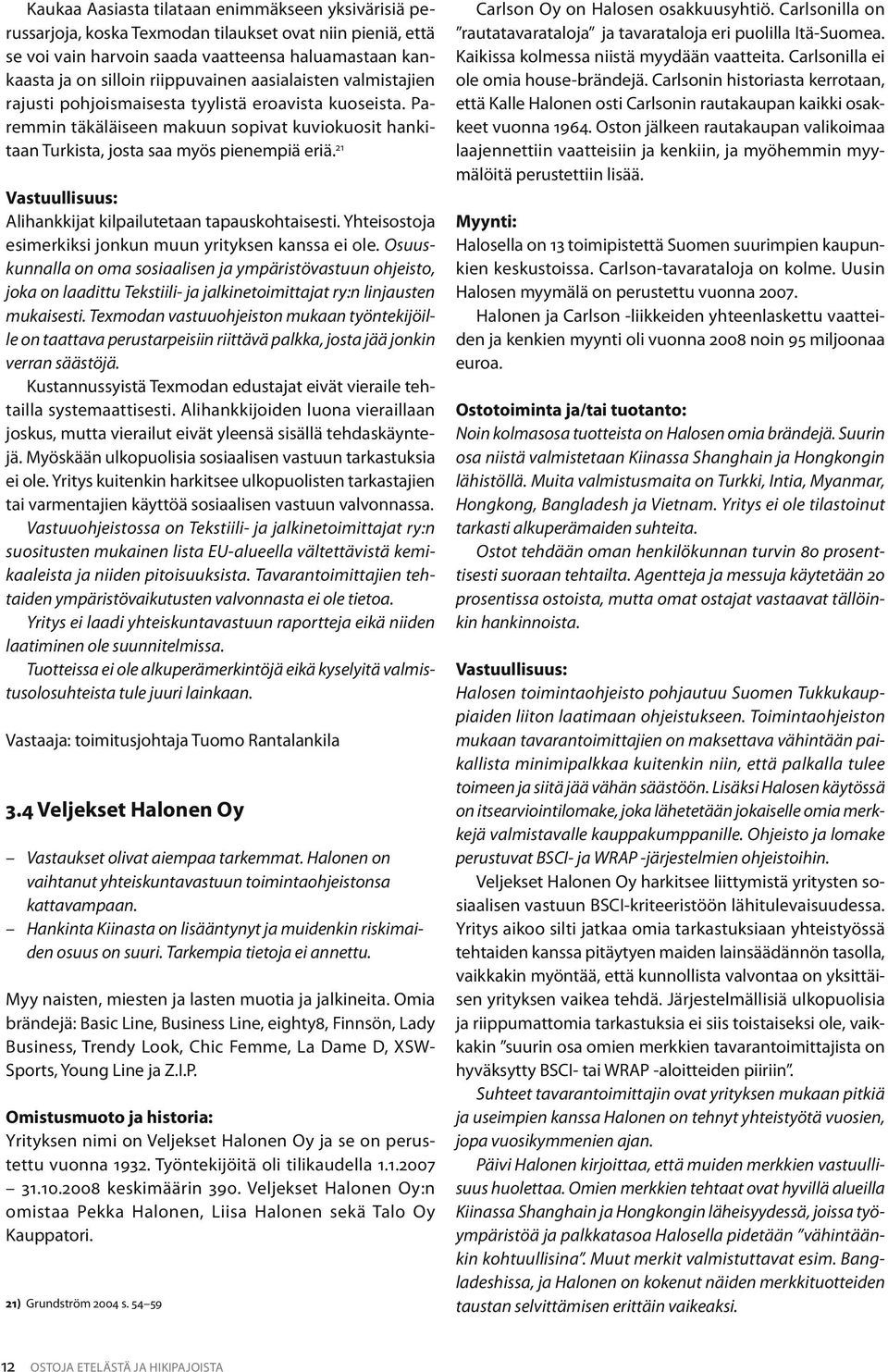 Kaukaa Aasiasta tilataan enimmäkseen yksivärisiä perussarjoja, koska Texmodan tilaukset ovat niin pieniä, että se voi vain harvoin saada vaatteensa haluamastaan kankaasta ja on silloin riippuvainen aasialaisten valmistajien rajusti pohjoismaisesta tyylistä eroavista kuoseista. Paremmin täkäläiseen makuun sopivat kuviokuosit hankitaan Turkista, josta saa myös pienempiä eriä.$^{21}$

Vastuullisuus:
Alihankkijat kilpailutetaan tapauskohtaisesti. Yhteisostoja esimerkiksi jonkun muun yrityksen kanssa ei ole. Osuuskunnalla on oma sosiaalisen ja ympäristövastuun ohjeisto, joka on laadittu Tekstiili- ja jalkinetoimittajat ry:n linjausten mukaisesti. Texmodan vastuuohjeiston mukaan työntekijöille on taattava perustarpeisiin riittävä palkka, josta jää jonkin verran säästöjä.

Kustannussyistä Texmodan edustajat eivät vieraile tehtailla systemaattisesti. Alihankkijoiden luona vieraillaan joskus, mutta vierailut eivät yleensä sisällä tehdaskäyntejä. Myöskään ulkopuolisia sosiaalisen vastuun tarkastuksia ei ole. Yritys kuitenkin harkitsee ulkopuolisten tarkastajien tai varmentajien käyttöä sosiaalisen vastuun valvonnassa.

Vastuuohjeistossa on Tekstiili- ja jalkinetoimittajat ry:n suositusten mukainen lista EU-alueella vältettävistä kemikaaleista ja niiden pitoisuuksista. Tavarantoimittajien tehtaiden ympäristövaikutusten valvonnasta ei ole tietoa.

Yritys ei laadi yhteiskuntavastuun raportteja eikä niiden laatiminen ole suunnitelmissa.

Tuotteissa ei ole alkuperämerkintöjä eikä kyselyitä valmistusolosuhteista tule juuri lainkaan.

Vastaaja: toimitusjohtaja Tuomo Rantalankila

3.4 Veljekset Halonen Oy

– Vastaukset olivat aiempaa tarkemmat. Halonen on vaihtanut yhteiskuntavastuun toimintaohjeistonsa kattavampaan.
– Hankinta Kiinasta on lisääntynyt ja muidenkin riskimaiden osuus on suuri. Tarkempia tietoja ei annettu.

Myy naisten, miesten ja lasten muotia ja jalkineita. Omia brändejä: Basic Line, Business Line, eighty8, Finnsön, Lady Business, Trendy Look, Chic Femme, La Dame D, XSW-Sports, Young Line ja Z.I.P.

Omistusmuoto ja historia:
Yrityksen nimi on Veljekset Halonen Oy ja se on perustettu vuonna 1932. Työntekijöitä oli tilikaudella 1.1.2007 – 31.10.2008 keskimäärin 390. Veljekset Halonen Oy:n omistaa Pekka Halonen, Liisa Halonen sekä Talo Oy Kauppatori.

21) Grundström 2004 s. 54–59

Carlson Oy on Halosen osakkuusyhtiö. Carlsonilla on ”rautatavarataloja” ja tavarataloja eri puolilla Itä-Suomea. Kaikissa kolmessa niistä myydään vaatteita. Carlsonilla ei ole omia house-brändejä. Carlsonin historiasta kerrotaan, että Kalle Halonen osti Carlsonin rautakaupan kaikki osakkeet vuonna 1964. Oston jälkeen rautakaupan valikoimaa laajennettiin vaatteisiin ja kenkiin, ja myöhemmin myymälöitä perustettiin lisää.

Myynti:
Halosella on 13 toimipistettä Suomen suurimpien kaupunkien keskustoissa. Carlson-tavarataloja on kolme. Uusin Halosen myymälä on perustettu vuonna 2007.

Halonen ja Carlson -liikkeiden yhteenlaskettu vaatteiden ja kenkien myynti oli vuonna 2008 noin 95 miljoonaa euroa.

Ostotoiminta ja/tai tuotanto:
Noin kolmasosa tuotteista on Halosen omia brändejä. Suurin osa niistä valmistetaan Kiinassa Shanghain ja Hongkongin lähistöllä. Muita valmistusmaita on Turkki, Intia, Myanmar, Hongkong, Bangladesh ja Vietnam. Yritys ei ole tilastoinut tarkasti alkuperämaiden suhteita.

Ostot tehdään oman henkilökunnan turvin 80 prosenttisesti suoraan tehtailta. Agentteja ja messuja käytetään 20 prosentissa ostoista, mutta omat ostajat vastaavat tällöinkin hankinnoista.

Vastuullisuus:
Halosen toimintaohjeisto pohjautuu Suomen Tukkukauppiaiden liiton laatimaan ohjeistukseen. Toimintaohjeiston mukaan tavarantoimittajien on maksettava vähintään paikallista minimipalkkaa kuitenkin niin, että palkalla tulee toimeen ja siitä jää vähän säästöön. Lisäksi Halosen käytössä on itsearviointilomake, joka lähetetään jokaiselle omia merkkejä valmistavalle kauppakumppanille. Ohjeisto ja lomake perustuvat BSCI- ja WRAP -järjestelmien ohjeistoihin.

Veljekset Halonen Oy harkitsee liittymistä yritysten sosiaalisen vastuun BSCI-kriteeristöön lähitulevaisuudessa. Yritys aikoo silti jatkaa omia tarkastuksiaan yhteistyössä tehtaiden kanssa pitäytyen maiden lainsäädännön tasolla, vaikkakin myöntää, että kunnollista valvontaa on yksittäisen yrityksen vaikea tehdä. Järjestelmällisiä ulkopuolisia ja riippumattomia tarkastuksia ei siis toistaiseksi ole, vaikkakin ”suurin osa omien merkkien tavarantoimittajista on hyväksytty BSCI- tai WRAP -aloitteiden piiriin”.

Suhteet tavarantoimittajiin ovat yrityksen mukaan pitkiä ja useimpien kanssa Halonen on tehnyt yhteistyötä vuosien, jopa vuosikymmenien ajan.

Päivi Halonen kirjoittaa, että muiden merkkien vastuullisuus huolettaa. Omien merkkien tehtaat ovat hyvillä alueilla Kiinassa Shanghain ja Hongkongin läheisyydessä, joissa työympäristöä ja palkkatasoa Halosella pidetään ”vähintäänkin kohtuullisina”. Muut merkit valmistuttavat esim. Bangladeshissa, ja Halonen on kokenut näiden merkkituotteiden taustan selvittämisen erittäin vaikeaksi.

12 OSTOJA ETELÄSTÄ JA HIKIPAJOISTA